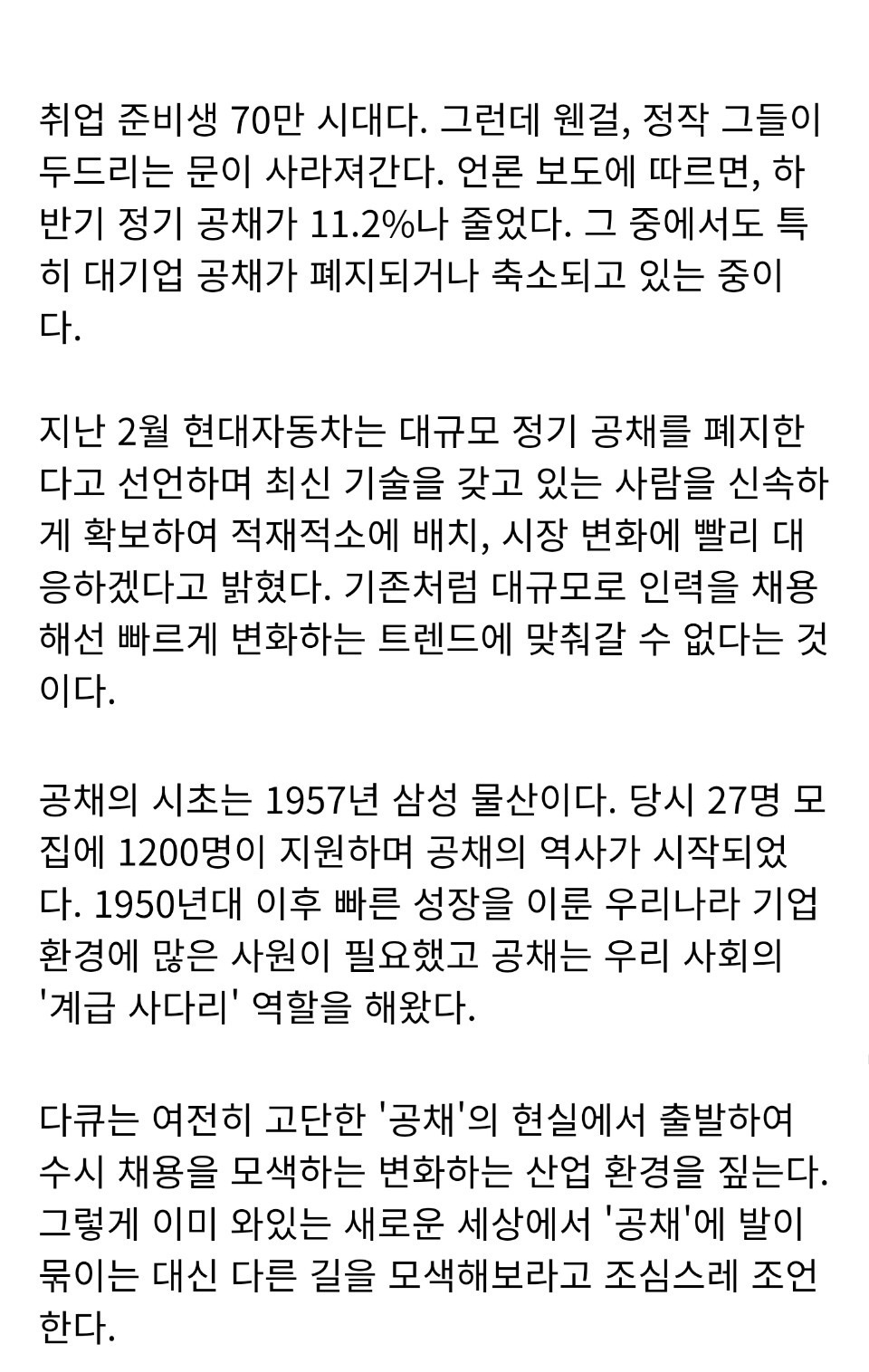 취업 준비생 70만 시대다. 그런데 웬걸, 정작 그들이 두드리는 문이 사라져간다. 언론 보도에 따르면, 하반기 정기 공채가 11.2%나 줄었다. 그 중에서도 특히 대기업 공채가 폐지되거나 축소되고 있는 중이다.

지난 2월 현대자동차는 대규모 정기 공채를 폐지한다고 선언하며 최신 기술을 갖고 있는 사람을 신속하게 확보하여 적재적소에 배치, 시장 변화에 빨리 대응하겠다고 밝혔다. 기존처럼 대규모로 인력을 채용해선 빠르게 변화하는 트렌드에 맞춰갈 수 없다는 것이다.

공채의 시초는 1957년 삼성 물산이다. 당시 27명 모집에 1200명이 지원하며 공채의 역사가 시작되었다. 1950년대 이후 빠른 성장을 이룬 우리나라 기업 환경에 많은 사원이 필요했고 공채는 우리 사회의 '계급 사다리' 역할을 해왔다.

다큐는 여전히 고단한 '공채'의 현실에서 출발하여 수시 채용을 모색하는 변화하는 산업 환경을 짚는다. 그렇게 이미 와있는 새로운 세상에서 '공채'에 발이 묶이는 대신 다른 길을 모색해보라고 조심스레 조언한다.